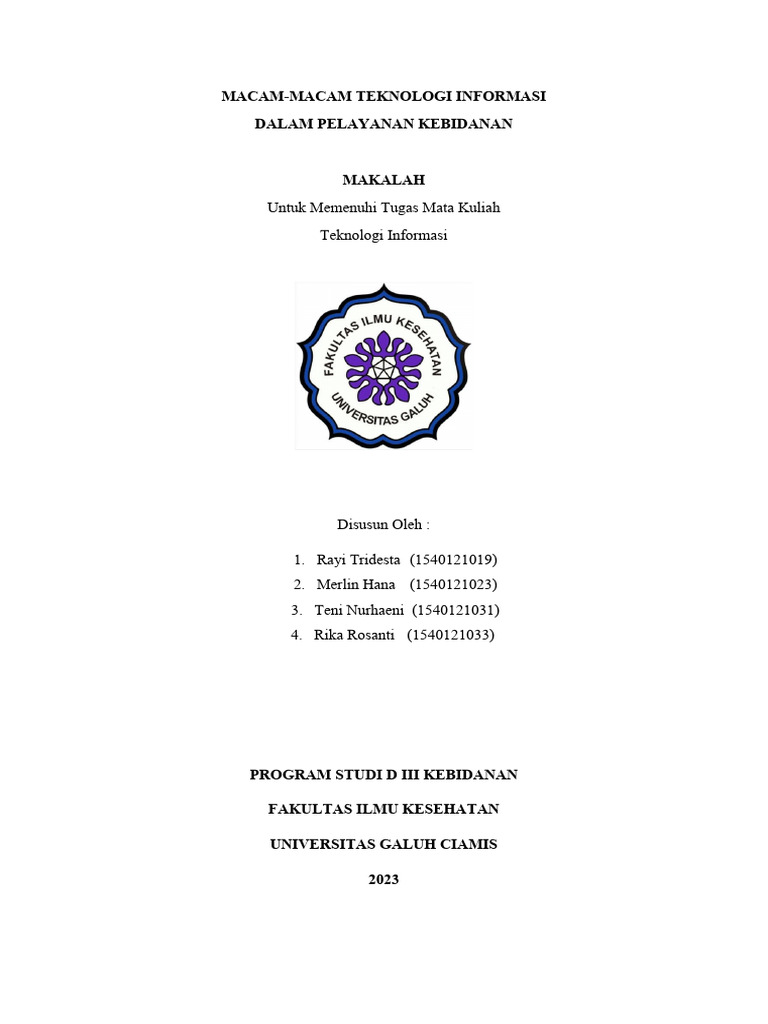 MACAM-MACAM TEKNOLOGI INFORMASI
DALAM PELAYANAN KEBIDANAN

MAKALAH
Untuk Memenuhi Tugas Mata Kuliah
Teknologi Informasi

FAKULTAS ILMU KESEHATAN
UNIVERSITAS GALUH

Disusun Oleh :

1. Rayi Tridesta (1540121019)
2. Merlin Hana (1540121023)
3. Teni Nurhaeni (1540121031)
4. Rika Rosanti (1540121033)

PROGRAM STUDI D III KEBIDANAN

FAKULTAS ILMU KESEHATAN

UNIVERSITAS GALUH CIAMIS

2023